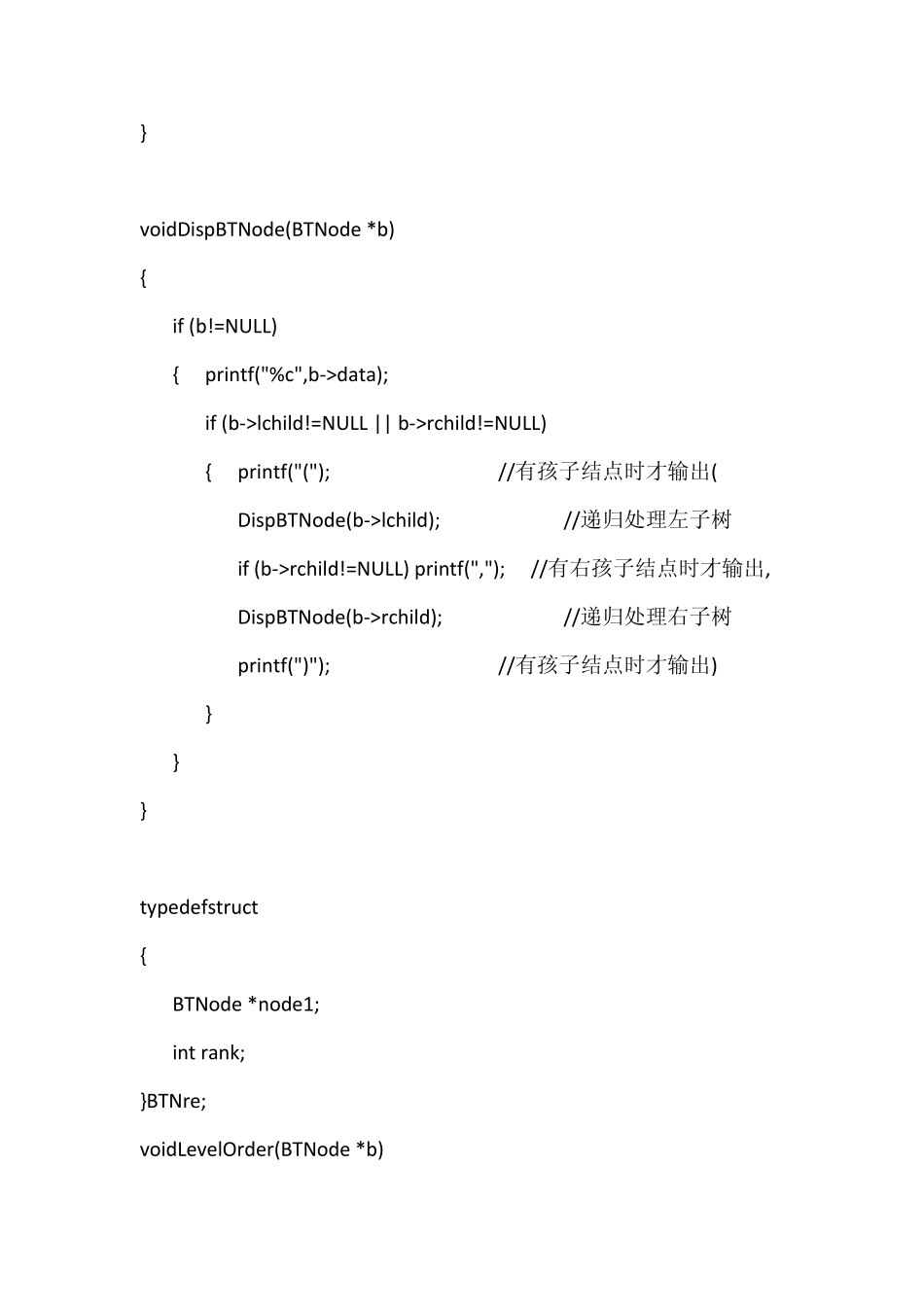 }

voidDispBTNode(BTNode *b)

{

if (b!=NULL)

{ printf("%c",b->data);

if (b->lchild!=NULL || b->rchild!=NULL)

{ printf("("); //有孩子结点时才输出(

DispBTNode(b->lchild); //递归处理左子树

if (b->rchild!=NULL) printf(","); //有右孩子结点时才输出,

DispBTNode(b->rchild); //递归处理右子树

printf(")"); //有孩子结点时才输出)

}

}

}

typedefstruct

{

BTNode *node1;

int rank;

}BTNre;

voidLevelOrder(BTNode *b)